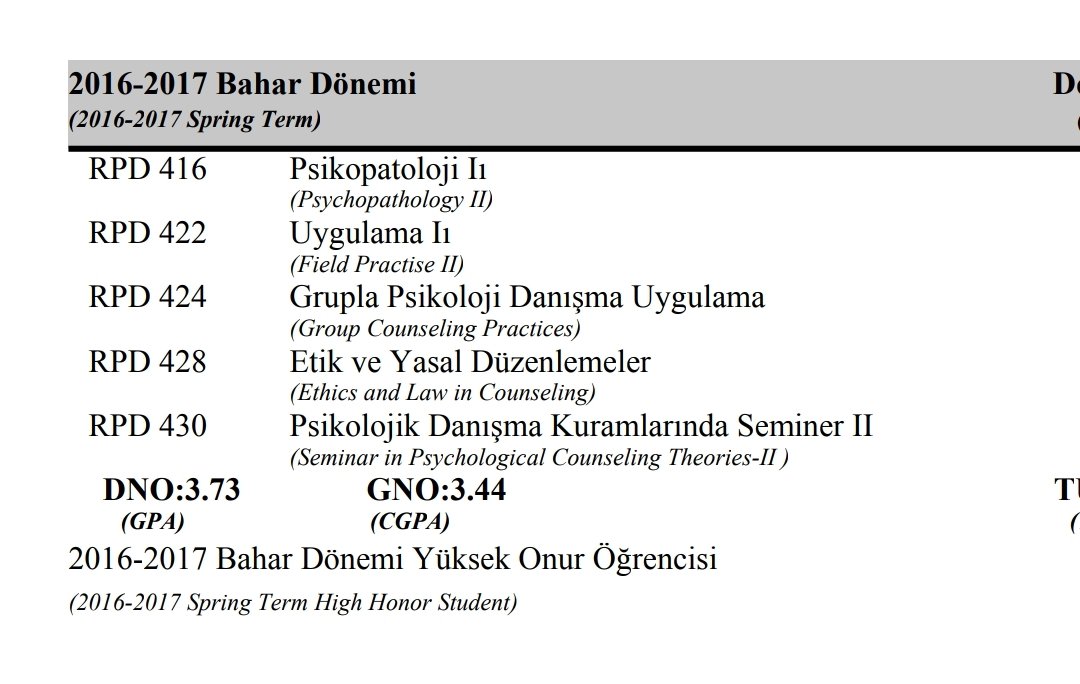 2016-2017 Bahar Dönemi
(2016-2017 Spring Term)

De
(

RPD 416 Psikopatoloji Iı
(Psychopathology II)
RPD 422 Uygulama Iı
(Field Practise II)
RPD 424 Grupla Psikoloji Danışma Uygulama
(Group Counseling Practices)
RPD 428 Etik ve Yasal Düzenlemeler
(Ethics and Law in Counseling)
RPD 430 Psikolojik Danışma Kuramlarında Seminer II
(Seminar in Psychological Counseling Theories-II )

DNO:3.73
(GPA)
GNO:3.44
(CGPA)
TU
(

2016-2017 Bahar Dönemi Yüksek Onur Öğrencisi
(2016-2017 Spring Term High Honor Student)